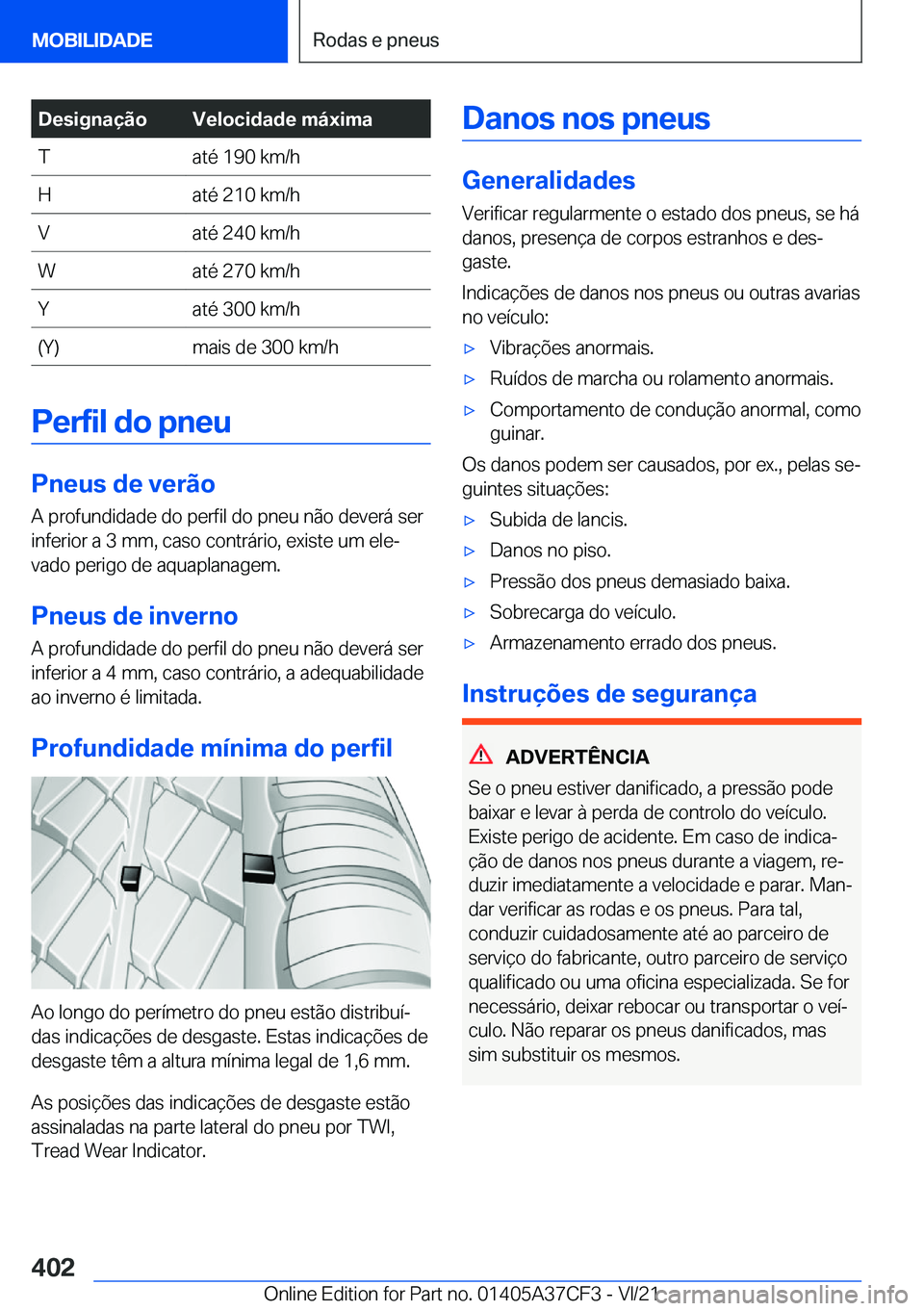 MOBILIDADE

Rodas e pneus

| Designação | Velocidade máxima |
|---|---|
| T | até 190 km/h |
| H | até 210 km/h |
| V | até 240 km/h |
| W | até 270 km/h |
| Y | até 300 km/h |
| (Y) | mais de 300 km/h |

Perfil do pneu

Pneus de verão

A profundidade do perfil do pneu não deverá ser inferior a 3 mm, caso contrário, existe um elevado perigo de aquaplanagem.

Pneus de inverno

A profundidade do perfil do pneu não deverá ser inferior a 4 mm, caso contrário, a adequabilidade ao inverno é limitada.

Profundidade mínima do perfil

Ao longo do perímetro do pneu estão distribuídas indicações de desgaste. Estas indicações de desgaste têm a altura mínima legal de 1,6 mm.

As posições das indicações de desgaste estão assinaladas na parte lateral do pneu por TWI, Tread Wear Indicator.

Danos nos pneus

Generalidades

Verificar regularmente o estado dos pneus, se há danos, presença de corpos estranhos e desgaste.

Indicações de danos nos pneus ou outras avarias no veículo:

▷ Vibrações anormais.

▷ Ruídos de marcha ou rolamento anormais.

▷ Comportamento de condução anormal, como guinar.

Os danos podem ser causados, por ex., pelas seguintes situações:

▷ Subida de lancis.

▷ Danos no piso.

▷ Pressão dos pneus demasiado baixa.

▷ Sobrecarga do veículo.

▷ Armazenamento errado dos pneus.

Instruções de segurança

ADVERTÊNCIA

Se o pneu estiver danificado, a pressão pode baixar e levar à perda de controlo do veículo. Existe perigo de acidente. Em caso de indicação de danos nos pneus durante a viagem, reduzir imediatamente a velocidade e parar. Mandar verificar as rodas e os pneus. Para tal, conduzir cuidadosamente até ao parceiro de serviço do fabricante, outro parceiro de serviço qualificado ou uma oficina especializada. Se for necessário, deixar rebocar ou transportar o veículo. Não reparar os pneus danificados, mas sim substituir os mesmos.

402

Online Edition for Part no. 01405A37CF3 - VI/21

carmanualsonline.info